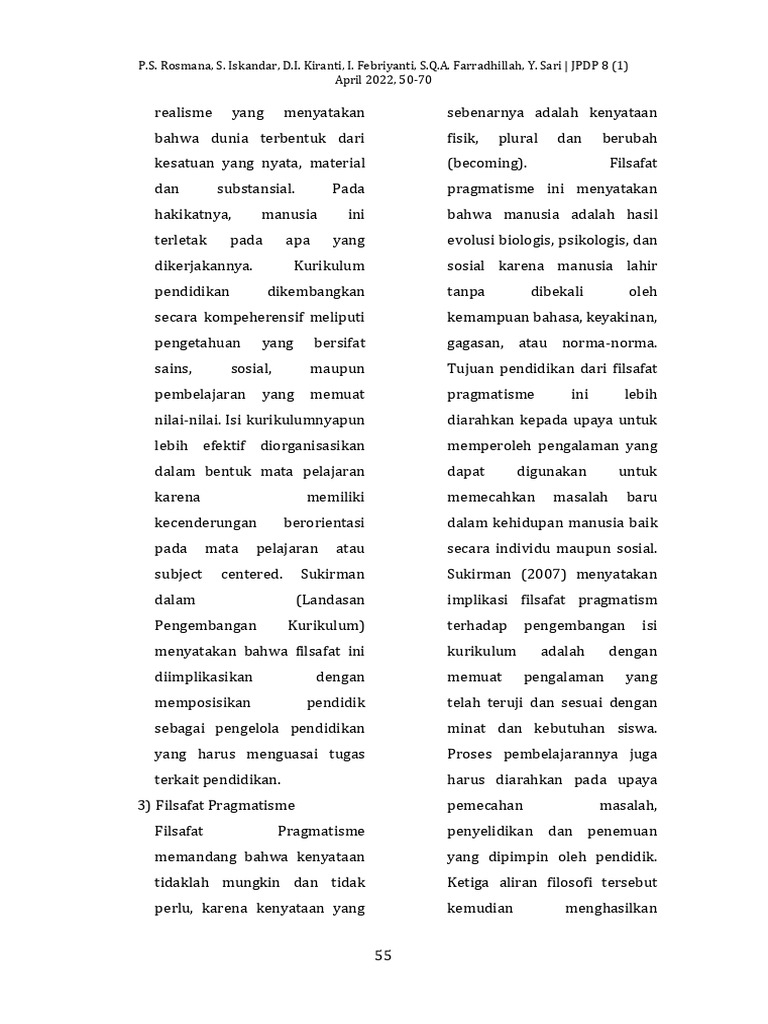 P.S. Rosmana, S. Iskandar, D.I. Kiranti, I. Febriyanti, S.Q.A. Farradhillah, Y. Sari | JPDP 8 (1) April 2022, 50-70

realisme yang menyatakan bahwa dunia terbentuk dari kesatuan yang nyata, material dan substansial. Pada hakikatnya, manusia ini terletak pada apa yang dikerjakannya. Kurikulum pendidikan dikembangkan secara kompeherensif meliputi pengetahuan yang bersifat sains, sosial, maupun pembelajaran yang memuat nilai-nilai. Isi kurikulumnyapun lebih efektif diorganisasikan dalam bentuk mata pelajaran karena memiliki kecenderungan berorientasi pada mata pelajaran atau subject centered. Sukirman dalam (Landasan Pengembangan Kurikulum) menyatakan bahwa filsafat ini diimplikasikan dengan memposisikan pendidik sebagai pengelola pendidikan yang harus menguasai tugas terkait pendidikan.

3) Filsafat Pragmatisme

Filsafat Pragmatisme memandang bahwa kenyataan tidaklah mungkin dan tidak perlu, karena kenyataan yang sebenarnya adalah kenyataan fisik, plural dan berubah (becoming). Filsafat pragmatisme ini menyatakan bahwa manusia adalah hasil evolusi biologis, psikologis, dan sosial karena manusia lahir tanpa dibekali oleh kemampuan bahasa, keyakinan, gagasan, atau norma-norma. Tujuan pendidikan dari filsafat pragmatisme ini lebih diarahkan kepada upaya untuk memperoleh pengalaman yang dapat digunakan untuk memecahkan masalah baru dalam kehidupan manusia baik secara individu maupun sosial. Sukirman (2007) menyatakan implikasi filsafat pragmatism terhadap pengembangan isi kurikulum adalah dengan memuat pengalaman yang telah teruji dan sesuai dengan minat dan kebutuhan siswa. Proses pembelajarannya juga harus diarahkan pada upaya pemecahan masalah, penyelidikan dan penemuan yang dipimpin oleh pendidik. Ketiga aliran filosofi tersebut kemudian menghasilkan

55